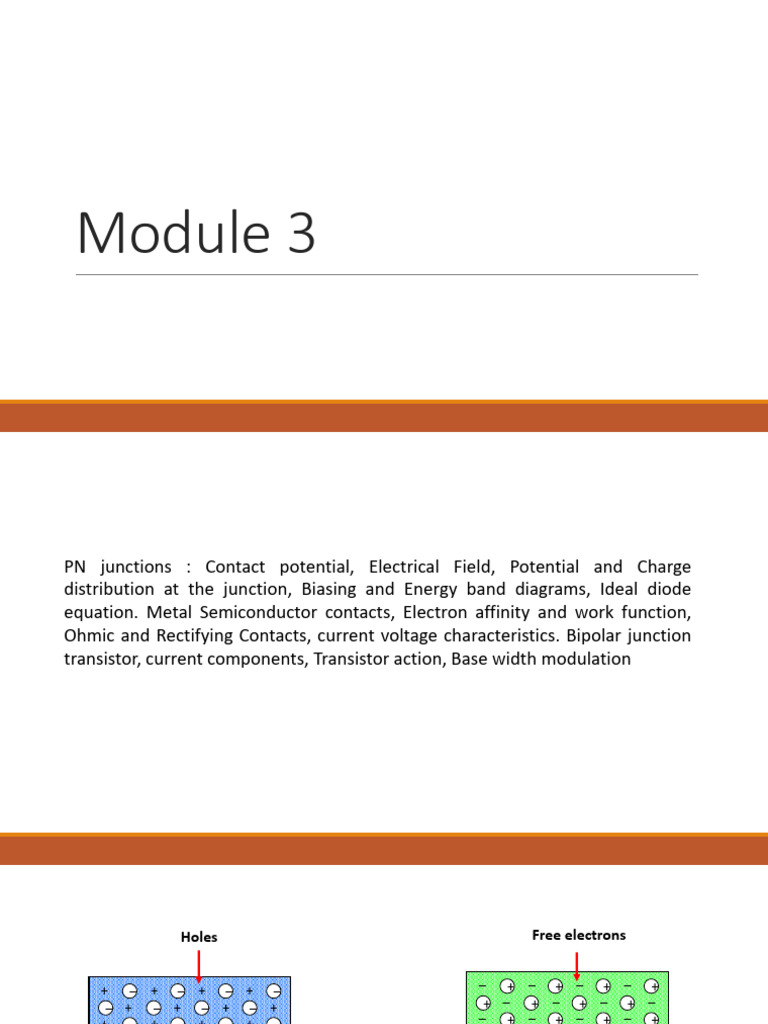 Module 3

PN junctions : Contact potential, Electrical Field, Potential and Charge distribution at the junction, Biasing and Energy band diagrams, Ideal diode equation. Metal Semiconductor contacts, Electron affinity and work function, Ohmic and Rectifying Contacts, current voltage characteristics. Bipolar junction transistor, current components, Transistor action, Base width modulation

Holes

Free electrons